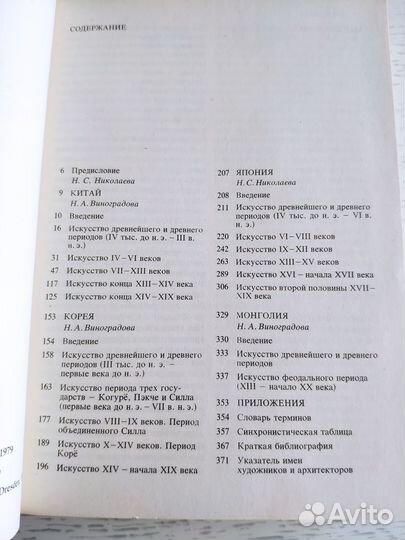 СОДЕРЖАНИЕ

6 Предисловие
Н. С. Николаева

9 КИТАЙ
Н. А. Виноградова

10 Введение

16 Искусство древнейшего и древнего периодов (IV тыс. до н. э. – III в. н. э.)

31 Искусство IV–VI веков

47 Искусство VII–XIII веков

117 Искусство конца XIII–XIV века

125 Искусство конца XIV–XIX века

153 КОРЕЯ
Н. А. Виноградова

154 Введение

158 Искусство древнейшего и древнего периодов (III тыс. до н. э. – первые века до н. э.)

163 Искусство периода трех государств – Когурё, Пэкче и Силла (первые века до н. э. – VII в. н. э.)

177 Искусство VIII–IX веков. Период объединенного Силла

189 Искусство X–XIV веков. Период Корё

196 Искусство XIV – начала XIX века

207 ЯПОНИЯ
Н. С. Николаева

208 Введение

211 Искусство древнейшего и древнего периодов (IV тыс. до н. э. – VI в. н. э.)

220 Искусство VI–VIII веков

242 Искусство IX–XII веков

263 Искусство XIII–XV веков

289 Искусство XVI – начала XVII века

306 Искусство второй половины XVII–XIX века

329 МОНГОЛИЯ
Н. А. Виноградова

330 Введение

333 Искусство древнейшего и древнего периодов

337 Искусство феодального периода (XIII – начало XX века)

353 ПРИЛОЖЕНИЯ

354 Словарь терминов

357 Синхронистическая таблица

367 Краткая библиография

371 Указатель имен художников и архитекторов

1979

Dresden

Avito